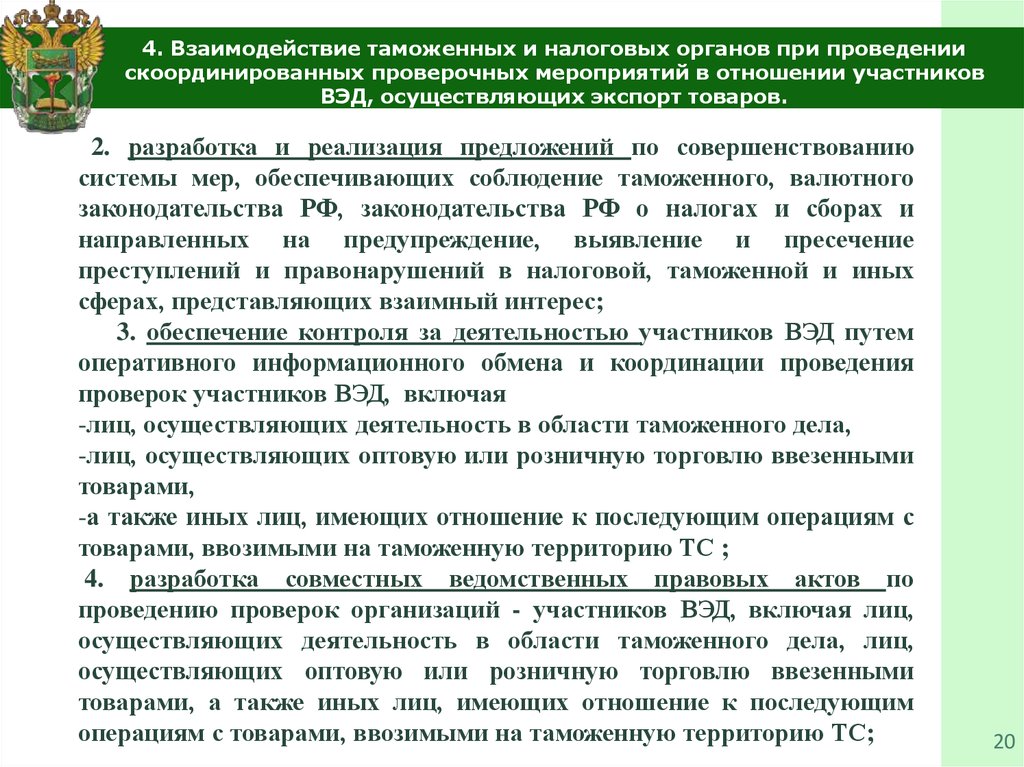 4. Взаимодействие таможенных и налоговых органов при проведении скоординированных проверочных мероприятий в отношении участников ВЭД, осуществляющих экспорт товаров.

2. разработка и реализация предложений по совершенствованию системы мер, обеспечивающих соблюдение таможенного, валютного законодательства РФ, законодательства РФ о налогах и сборах и направленных на предупреждение, выявление и пресечение преступлений и правонарушений в налоговой, таможенной и иных сферах, представляющих взаимный интерес;

3. обеспечение контроля за деятельностью участников ВЭД путем оперативного информационного обмена и координации проведения проверок участников ВЭД, включая
-лиц, осуществляющих деятельность в области таможенного дела,
-лиц, осуществляющих оптовую или розничную торговлю ввезенными товарами,
-а также иных лиц, имеющих отношение к последующим операциям с товарами, ввозимыми на таможенную территорию ТС ;

4. разработка совместных ведомственных правовых актов по проведению проверок организаций - участников ВЭД, включая лиц, осуществляющих деятельность в области таможенного дела, лиц, осуществляющих оптовую или розничную торговлю ввезенными товарами, а также иных лиц, имеющих отношение к последующим операциям с товарами, ввозимыми на таможенную территорию ТС;

20